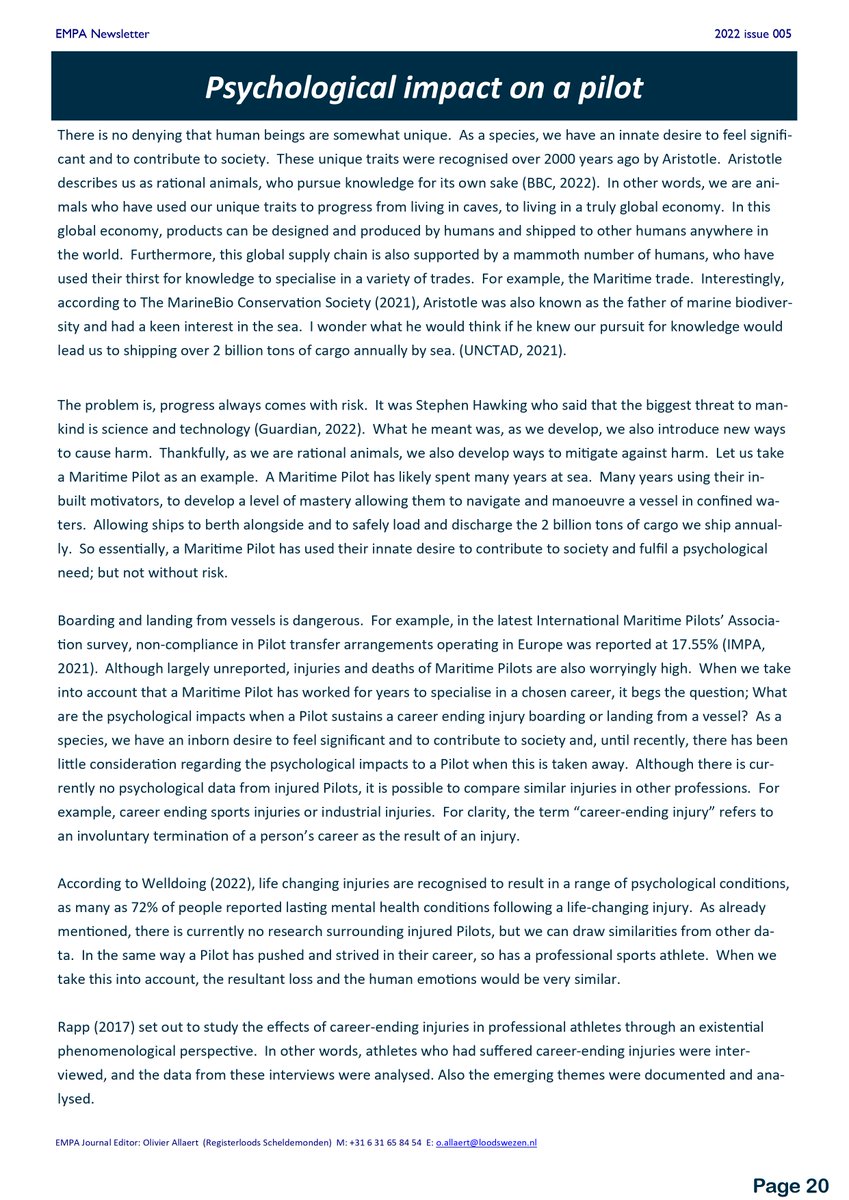 EMPA Newsletter

2022 issue 005

Psychological impact on a pilot

There is no denying that human beings are somewhat unique. As a species, we have an innate desire to feel significant and to contribute to society. These unique traits were recognised over 2000 years ago by Aristotle. Aristotle describes us as rational animals, who pursue knowledge for its own sake (BBC, 2022). In other words, we are animals who have used our unique traits to progress from living in caves, to living in a truly global economy. In this global economy, products can be designed and produced by humans and shipped to other humans anywhere in the world. Furthermore, this global supply chain is also supported by a mammoth number of humans, who have used their thirst for knowledge to specialise in a variety of trades. For example, the Maritime trade. Interestingly, according to The MarineBio Conservation Society (2021), Aristotle was also known as the father of marine biodiversity and had a keen interest in the sea. I wonder what he would think if he knew our pursuit for knowledge would lead us to shipping over 2 billion tons of cargo annually by sea. (UNCTAD, 2021).

The problem is, progress always comes with risk. It was Stephen Hawking who said that the biggest threat to mankind is science and technology (Guardian, 2022). What he meant was, as we develop, we also introduce new ways to cause harm. Thankfully, as we are rational animals, we also develop ways to mitigate against harm. Let us take a Maritime Pilot as an example. A Maritime Pilot has likely spent many years at sea. Many years using their inbuilt motivators, to develop a level of mastery allowing them to navigate and manoeuvre a vessel in confined waters. Allowing ships to berth alongside and to safely load and discharge the 2 billion tons of cargo we ship annually. So essentially, a Maritime Pilot has used their innate desire to contribute to society and fulfil a psychological need; but not without risk.

Boarding and landing from vessels is dangerous. For example, in the latest International Maritime Pilots' Association survey, non-compliance in Pilot transfer arrangements operating in Europe was reported at 17.55% (IMPA, 2021). Although largely unreported, injuries and deaths of Maritime Pilots are also worryingly high. When we take into account that a Maritime Pilot has worked for years to specialise in a chosen career, it begs the question; What are the psychological impacts when a Pilot sustains a career ending injury boarding or landing from a vessel? As a species, we have an inborn desire to feel significant and to contribute to society and, until recently, there has been little consideration regarding the psychological impacts to a Pilot when this is taken away. Although there is currently no psychological data from injured Pilots, it is possible to compare similar injuries in other professions. For example, career ending sports injuries or industrial injuries. For clarity, the term "career-ending injury" refers to an involuntary termination of a person's career as the result of an injury.

According to Welldoing (2022), life changing injuries are recognised to result in a range of psychological conditions, as many as 72% of people reported lasting mental health conditions following a life-changing injury. As already mentioned, there is currently no research surrounding injured Pilots, but we can draw similarities from other data. In the same way a Pilot has pushed and strived in their career, so has a professional sports athlete. When we take this into account, the resultant loss and the human emotions would be very similar.

Rapp (2017) set out to study the effects of career-ending injuries in professional athletes through an existential phenomenological perspective. In other words, athletes who had suffered career-ending injuries were interviewed, and the data from these interviews were analysed. Also the emerging themes were documented and analysed.

EMPA Journal Editor: Olivier Allaert (Registerloods Scheldemonden) M: +31 6 31 65 84 54 E: o.allaert@loodswezen.nl

Page 20